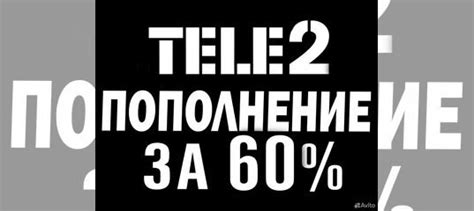 TELE2
ПОПОЛНЕНИЕ
ЗА 60%

Avito